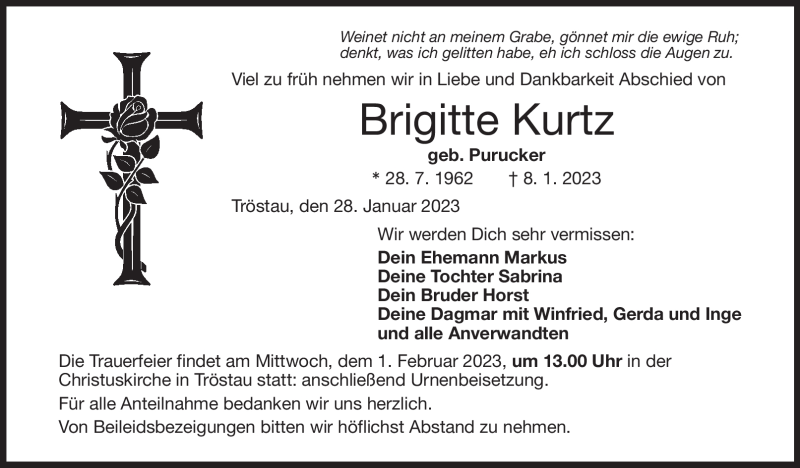 Weinet nicht an meinem Grabe, gönnet mir die ewige Ruh;
denkt, was ich gelitten habe, eh ich schloss die Augen zu.

Viel zu früh nehmen wir in Liebe und Dankbarkeit Abschied von

Brigitte Kurtz

geb. Purucker

* 28. 7. 1962 † 8. 1. 2023

Tröstau, den 28. Januar 2023

Wir werden Dich sehr vermissen:

Dein Ehemann Markus
Deine Tochter Sabrina
Dein Bruder Horst
Deine Dagmar mit Winfried, Gerda und Inge
und alle Anverwandten

Die Trauerfeier findet am Mittwoch, dem 1. Februar 2023, um 13.00 Uhr in der Christuskirche in Tröstau statt: anschließend Urnenbeisetzung.

Für alle Anteilnahme bedanken wir uns herzlich.

Von Beileidsbezeigungen bitten wir höflichst Abstand zu nehmen.